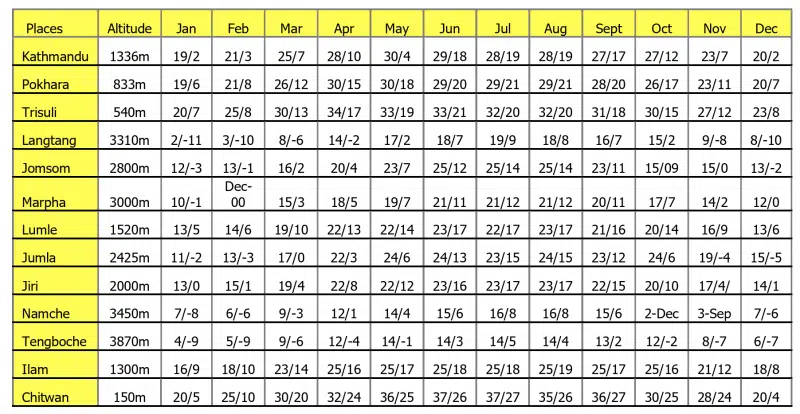 | Places | Altitude | Jan | Feb | Mar | Apr | May | Jun | Jul | Aug | Sept | Oct | Nov | Dec |
|---|---|---|---|---|---|---|---|---|---|---|---|---|---|
| Kathmandu | 1336m | 19/2 | 21/3 | 25/7 | 28/10 | 30/4 | 29/18 | 28/19 | 28/19 | 27/17 | 27/12 | 23/7 | 20/2 |
| Pokhara | 833m | 19/6 | 21/8 | 26/12 | 30/15 | 30/18 | 29/20 | 29/21 | 29/21 | 28/20 | 26/17 | 23/11 | 20/7 |
| Trisuli | 540m | 20/7 | 25/8 | 30/13 | 34/17 | 33/19 | 33/21 | 32/20 | 32/20 | 31/18 | 30/15 | 27/12 | 23/8 |
| Langtang | 3310m | 2/-11 | 3/-10 | 8/-6 | 14/-2 | 17/2 | 18/7 | 19/9 | 18/8 | 16/7 | 15/2 | 9/-8 | 8/-10 |
| Jomsom | 2800m | 12/-3 | 13/-1 | 16/2 | 20/4 | 23/7 | 25/12 | 25/14 | 25/14 | 23/11 | 15/09 | 15/0 | 13/-2 |
| Marpha | 3000m | 10/-1 | Dec-00 | 15/3 | 18/5 | 19/7 | 21/11 | 21/12 | 21/12 | 20/11 | 17/7 | 14/2 | 12/0 |
| Lumle | 1520m | 13/5 | 14/6 | 19/10 | 22/13 | 22/14 | 23/17 | 22/17 | 23/17 | 21/16 | 20/14 | 16/9 | 13/6 |
| Jumla | 2425m | 11/-2 | 13/-3 | 17/0 | 22/3 | 24/6 | 24/13 | 23/15 | 24/15 | 23/12 | 24/6 | 19/-4 | 15/-5 |
| Jiri | 2000m | 13/0 | 15/1 | 19/4 | 22/8 | 22/12 | 23/16 | 23/17 | 23/17 | 22/15 | 20/10 | 17/4/ | 14/1 |
| Namche | 3450m | 7/-8 | 6/-6 | 9/-3 | 12/1 | 14/4 | 15/6 | 16/8 | 16/8 | 15/6 | 2-Dec | 3-Sep | 7/-6 |
| Tengboche | 3870m | 4/-9 | 5/-9 | 9/-6 | 12/-4 | 14/-1 | 14/3 | 14/5 | 14/4 | 13/2 | 12/-2 | 8/-7 | 6/-7 |
| Ilam | 1300m | 16/9 | 18/10 | 23/14 | 25/16 | 25/17 | 25/18 | 25/18 | 25/19 | 25/17 | 25/16 | 21/12 | 18/8 |
| Chitwan | 150m | 20/5 | 25/10 | 30/20 | 32/24 | 36/25 | 37/26 | 37/27 | 35/26 | 36/27 | 30/25 | 28/24 | 20/4 |